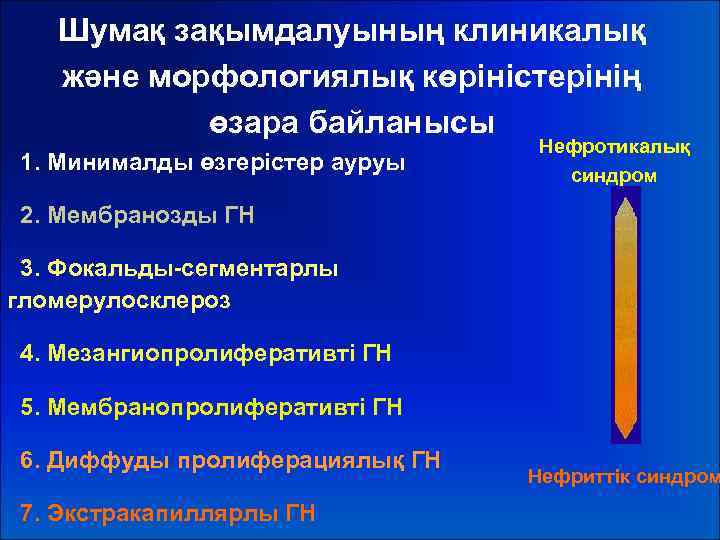 Шумақ зақымдалуының клиникалық және морфологиялық көріністерінің өзара байланысы

1. Минималды өзгерістер ауруы

2. Мембранозды ГН

3. Фокальды-сегментарлы гломерулосклероз

4. Мезангиопролиферативті ГН

5. Мембранопролиферативті ГН

6. Диффуды пролиферациялық ГН

7. Экстракапиллярлы ГН

Нефротикалық синдром

Нефриттік синдром